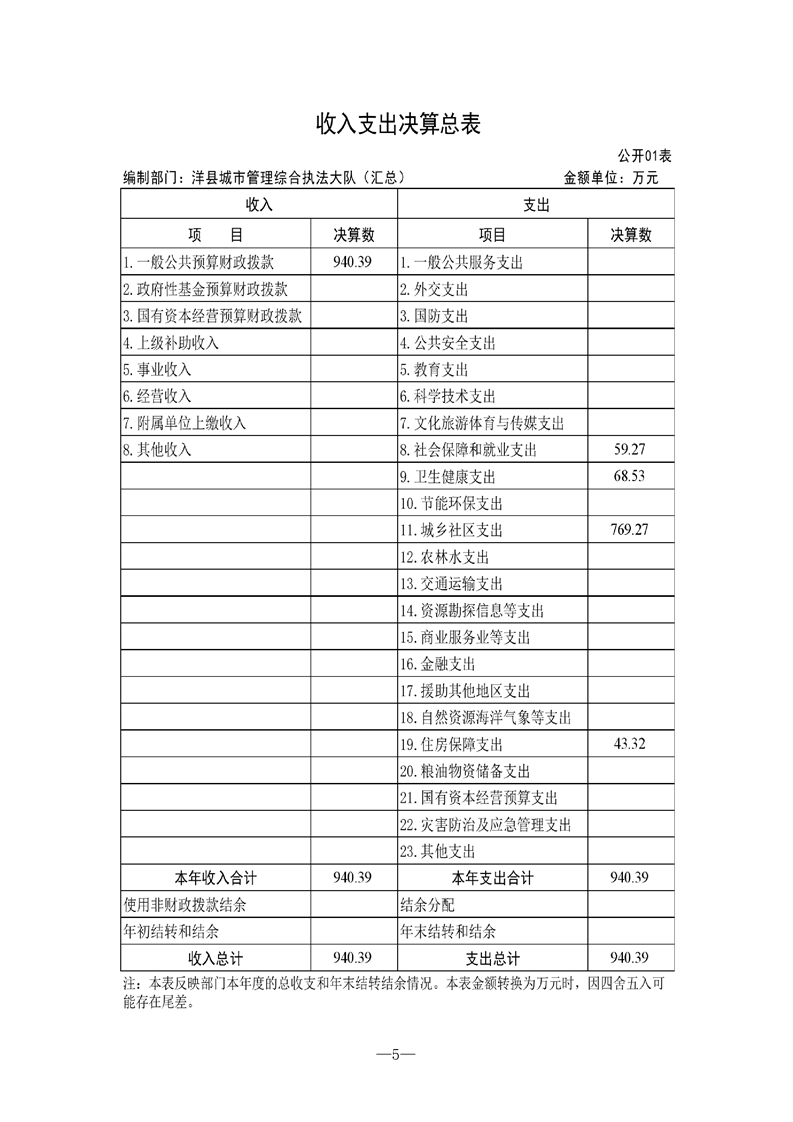 收入支出决算总表

公开01表

编制部门：洋县城市管理综合执法大队（汇总）　　金额单位：万元

| 收入 | | 支出 | |
|---|---|---|---|
| 项　目 | 决算数 | 项目 | 决算数 |
| 1.一般公共预算财政拨款 | 940.39 | 1.一般公共服务支出 | |
| 2.政府性基金预算财政拨款 | | 2.外交支出 | |
| 3.国有资本经营预算财政拨款 | | 3.国防支出 | |
| 4.上级补助收入 | | 4.公共安全支出 | |
| 5.事业收入 | | 5.教育支出 | |
| 6.经营收入 | | 6.科学技术支出 | |
| 7.附属单位上缴收入 | | 7.文化旅游体育与传媒支出 | |
| 8.其他收入 | | 8.社会保障和就业支出 | 59.27 |
| | | 9.卫生健康支出 | 68.53 |
| | | 10.节能环保支出 | |
| | | 11.城乡社区支出 | 769.27 |
| | | 12.农林水支出 | |
| | | 13.交通运输支出 | |
| | | 14.资源勘探信息等支出 | |
| | | 15.商业服务业等支出 | |
| | | 16.金融支出 | |
| | | 17.援助其他地区支出 | |
| | | 18.自然资源海洋气象等支出 | |
| | | 19.住房保障支出 | 43.32 |
| | | 20.粮油物资储备支出 | |
| | | 21.国有资本经营预算支出 | |
| | | 22.灾害防治及应急管理支出 | |
| | | 23.其他支出 | |
| 本年收入合计 | 940.39 | 本年支出合计 | 940.39 |
| 使用非财政拨款结余 | | 结余分配 | |
| 年初结转和结余 | | 年末结转和结余 | |
| 收入总计 | 940.39 | 支出总计 | 940.39 |

注：本表反映部门本年度的总收支和年末结转结余情况。本表金额转换为万元时，因四舍五入可能存在尾差。

—5—